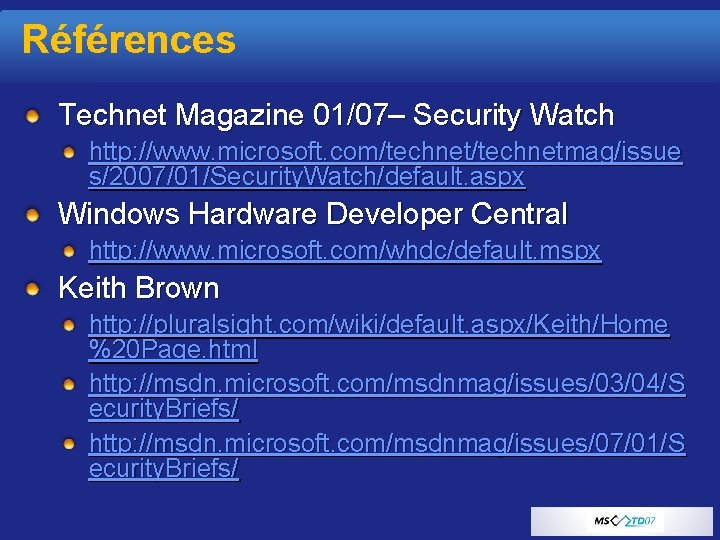 Références

Technet Magazine 01/07– Security Watch

http://www.microsoft.com/technet/technetmag/issues/2007/01/SecurityWatch/default.aspx

Windows Hardware Developer Central

http://www.microsoft.com/whdc/default.mspx

Keith Brown

http://pluralsight.com/wiki/default.aspx/Keith/Home%20Page.html

http://msdn.microsoft.com/msdnmag/issues/03/04/SecurityBriefs/

http://msdn.microsoft.com/msdnmag/issues/07/01/SecurityBriefs/

MS TD07